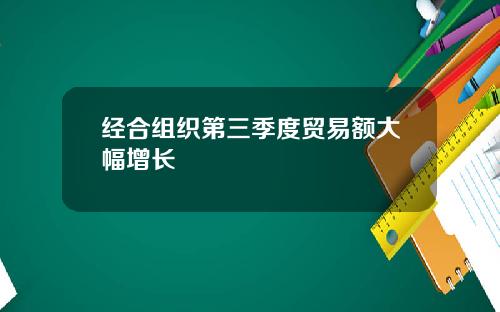 经合组织第三季度贸易额大幅增长